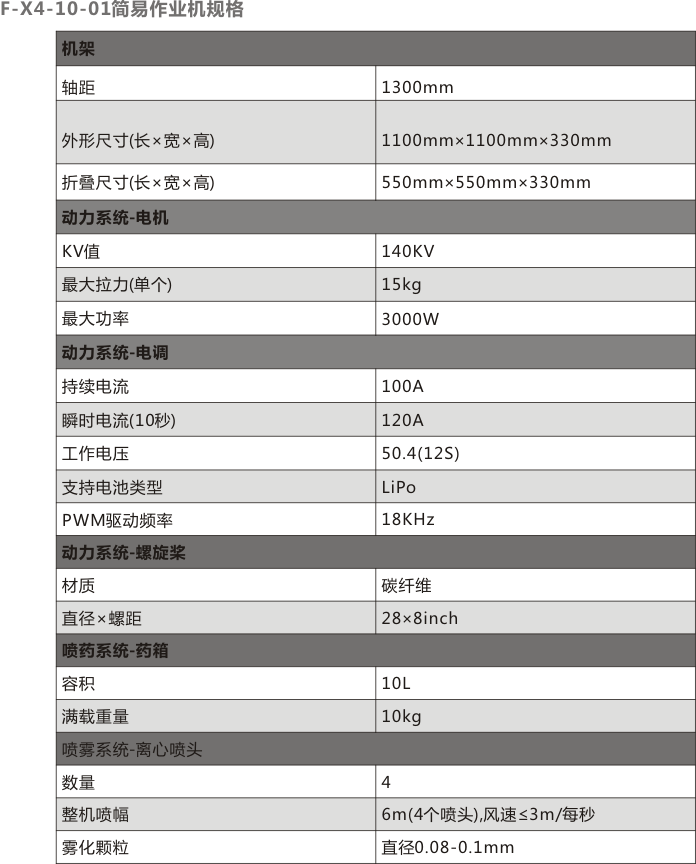 F-X4-10-01简易作业机规格

| 机架 | |
|---|---|
| 轴距 | 1300mm |
| 外形尺寸(长×宽×高) | 1100mm×1100mm×330mm |
| 折叠尺寸(长×宽×高) | 550mm×550mm×330mm |
| 动力系统-电机 | |
| KV值 | 140KV |
| 最大拉力(单个) | 15kg |
| 最大功率 | 3000W |
| 动力系统-电调 | |
| 持续电流 | 100A |
| 瞬时电流(10秒) | 120A |
| 工作电压 | 50.4(12S) |
| 支持电池类型 | LiPo |
| PWM驱动频率 | 18KHz |
| 动力系统-螺旋桨 | |
| 材质 | 碳纤维 |
| 直径×螺距 | 28×8inch |
| 喷药系统-药箱 | |
| 容积 | 10L |
| 满载重量 | 10kg |
| 喷雾系统-离心喷头 | |
| 数量 | 4 |
| 整机喷幅 | 6m(4个喷头),风速≤3m/每秒 |
| 雾化颗粒 | 直径0.08-0.1mm |